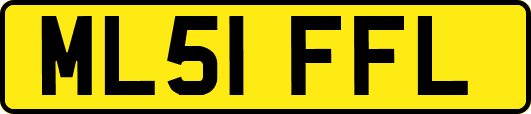 ML51 FFL